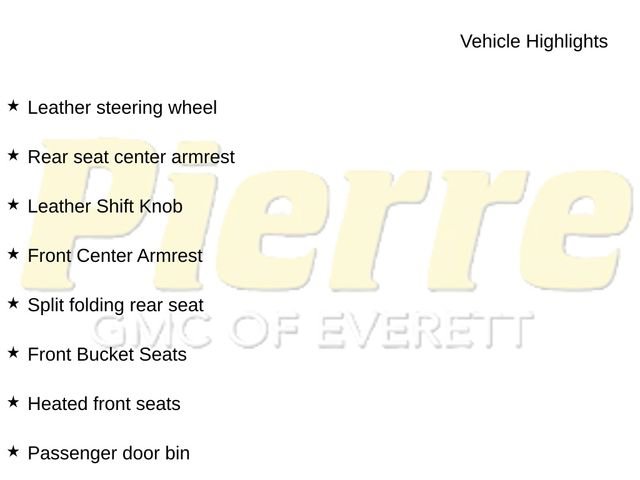 Vehicle Highlights

★ Leather steering wheel

★ Rear seat center armrest

★ Leather Shift Knob

★ Front Center Armrest

★ Split folding rear seat

★ Front Bucket Seats

★ Heated front seats

★ Passenger door bin

Pierre
GMC OF EVERETT